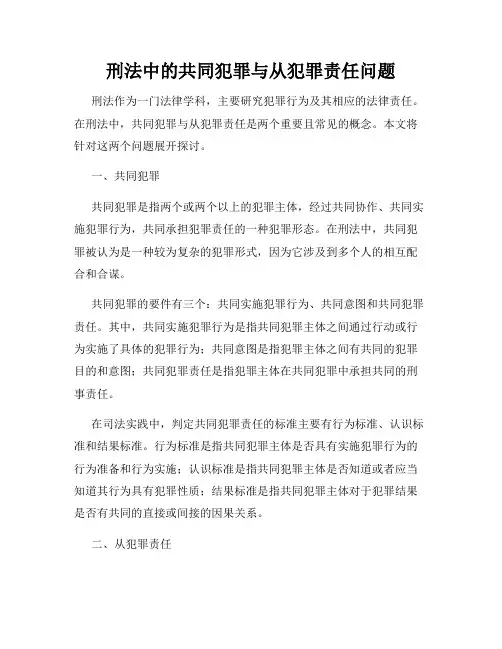 刑法中的共同犯罪与从犯罪责任问题

刑法作为一门法律学科，主要研究犯罪行为及其相应的法律责任。在刑法中，共同犯罪与从犯罪责任是两个重要且常见的概念。本文将针对这两个问题展开探讨。

一、共同犯罪

共同犯罪是指两个或两个以上的犯罪主体，经过共同协作、共同实施犯罪行为，共同承担犯罪责任的一种犯罪形态。在刑法中，共同犯罪被认为是一种较为复杂的犯罪形式，因为它涉及到多个人的相互配合和合谋。

共同犯罪的要件有三个：共同实施犯罪行为、共同意图和共同犯罪责任。其中，共同实施犯罪行为是指共同犯罪主体之间通过行动或行为实施了具体的犯罪行为；共同意图是指犯罪主体之间有共同的犯罪目的和意图；共同犯罪责任是指犯罪主体在共同犯罪中承担共同的刑事责任。

在司法实践中，判定共同犯罪责任的标准主要有行为标准、认识标准和结果标准。行为标准是指共同犯罪主体是否具有实施犯罪行为的行为准备和行为实施；认识标准是指共同犯罪主体是否知道或者应当知道其行为具有犯罪性质；结果标准是指共同犯罪主体对于犯罪结果是否有共同的直接或间接的因果关系。

二、从犯罪责任